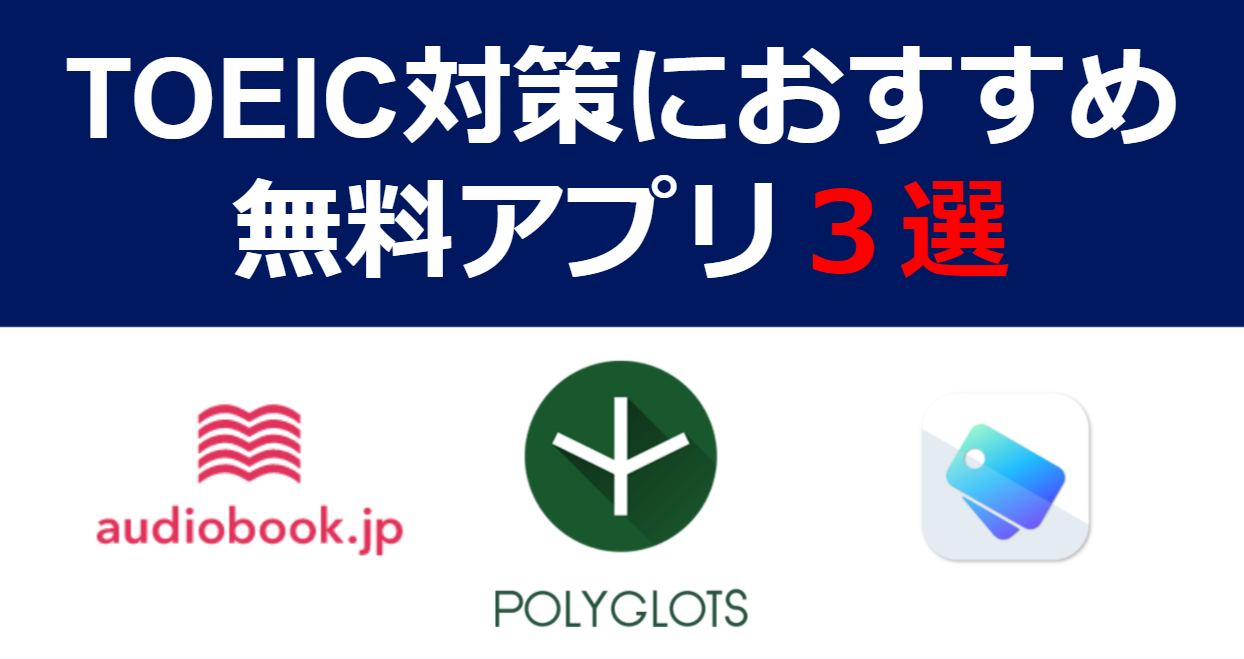 TOEIC対策におすすめ
無料アプリ３選

audiobook.jp

POLYGLOTS